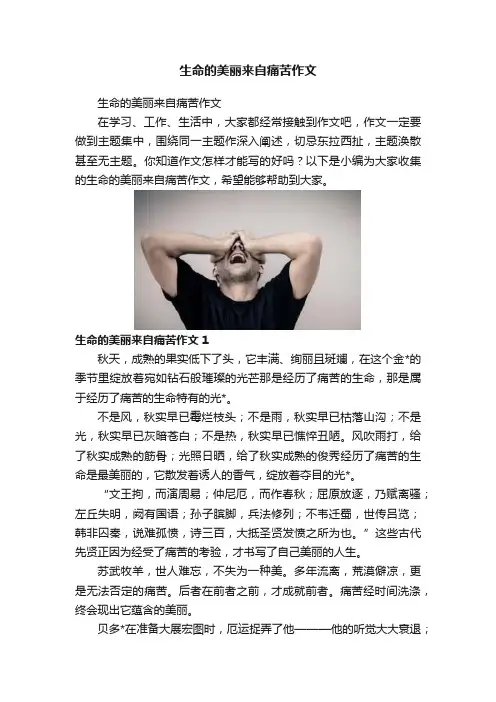 生命的美丽来自痛苦作文

生命的美丽来自痛苦作文

在学习、工作、生活中，大家都经常接触到作文吧，作文一定要做到主题集中，围绕同一主题作深入阐述，切忌东拉西扯，主题涣散甚至无主题。你知道作文怎样才能写的好吗？以下是小编为大家收集的生命的美丽来自痛苦作文，希望能够帮助到大家。

生命的美丽来自痛苦作文1

秋天，成熟的果实低下了头，它丰满、绚丽且斑斓，在这个金*的季节里绽放着宛如钻石般璀璨的光芒那是经历了痛苦的生命，那是属于经历了痛苦的生命特有的光*。

不是风，秋实早已霉烂枝头；不是雨，秋实早已枯落山沟；不是光，秋实早已灰暗苍白；不是热，秋实早已憔悴丑陋。风吹雨打，给了秋实成熟的筋骨；光照日晒，给了秋实成熟的俊秀经历了痛苦的生命是最美丽的，它散发着诱人的香气，绽放着夺目的光*。

“文王拘，而演周易；仲尼厄，而作春秋；屈原放逐，乃赋离骚；左丘失明，阙有国语；孙子膑脚，兵法修列；不韦迁蜀，世传吕览；韩非囚秦，说难孤愤，诗三百，大抵圣贤发愤之所为也。”这些古代先贤正因为经受了痛苦的考验，才书写了自己美丽的人生。

苏武牧羊，世人难忘，不失为一种美。多年流离，荒漠僻凉，更是无法否定的痛苦。后者在前者之前，才成就前者。痛苦经时间洗涤，终会现出它蕴含的美丽。

贝多*在准备大展宏图时，厄运捉弄了他———他的听觉大大衰退；